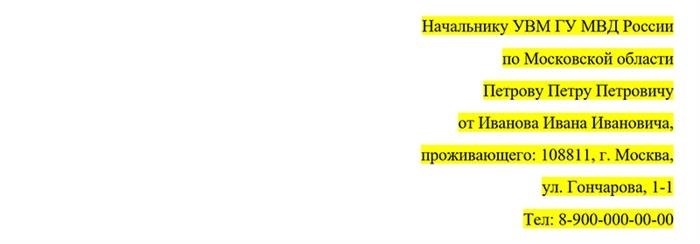 Начальнику УВМ ГУ МВД России
по Московской области
Петрову Петру Петровичу
от Иванова Ивана Ивановича,
проживающего: 108811, г. Москва,
ул. Гончарова, 1-1
Тел: 8-900-000-00-00